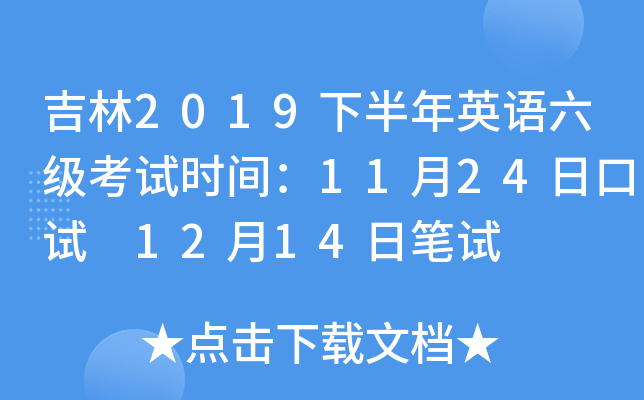 吉林2019下半年英语六级考试时间：11月24日口试　12月14日笔试

★点击下载文档★